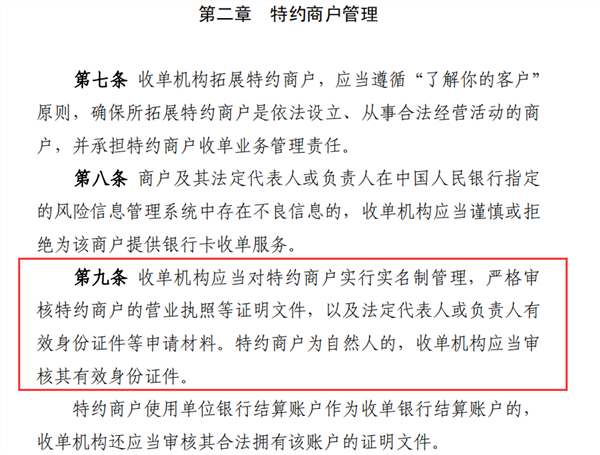 第二章　特约商户管理

第七条　收单机构拓展特约商户，应当遵循“了解你的客户”原则，确保所拓展特约商户是依法设立、从事合法经营活动的商户，并承担特约商户收单业务管理责任。

第八条　商户及其法定代表人或负责人在中国人民银行指定的风险信息管理系统中存在不良信息的，收单机构应当谨慎或拒绝为该商户提供银行卡收单服务。

第九条　收单机构应当对特约商户实行实名制管理，严格审核特约商户的营业执照等证明文件，以及法定代表人或负责人有效身份证件等申请材料。特约商户为自然人的，收单机构应当审核其有效身份证件。

特约商户使用单位银行结算账户作为收单银行结算账户的，收单机构还应当审核其合法拥有该账户的证明文件。